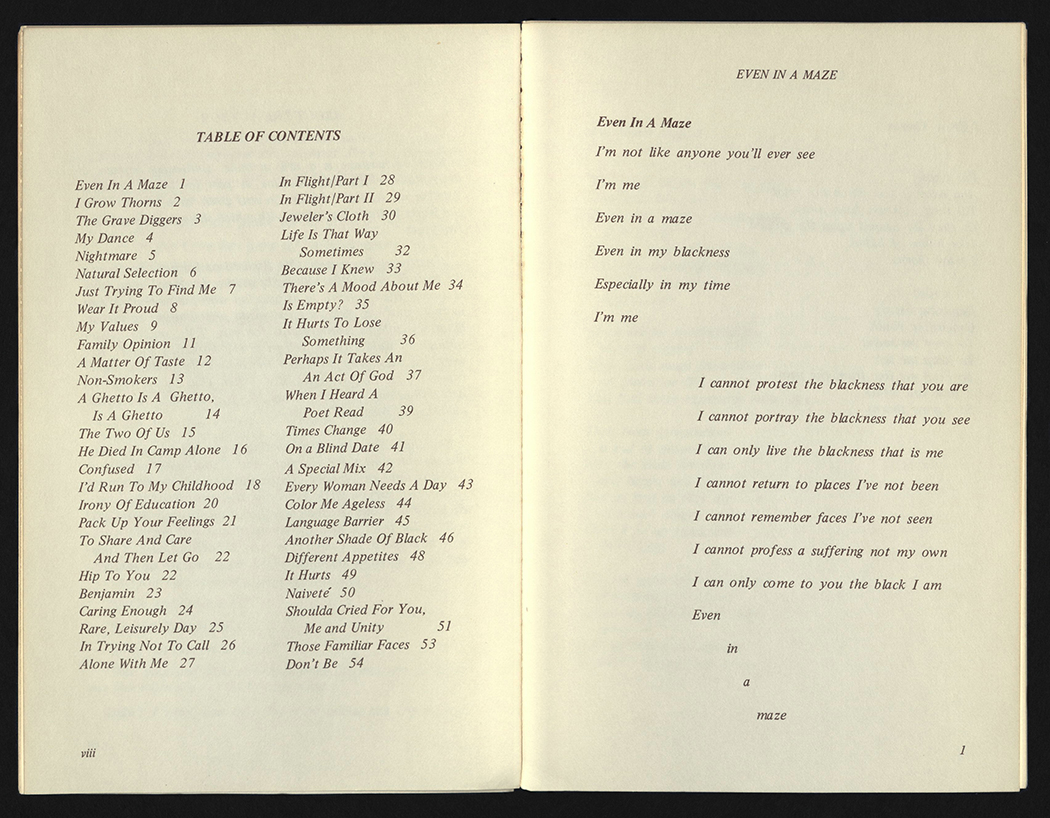 TABLE OF CONTENTS

Even In A Maze 1
I Grow Thorns 2
The Grave Diggers 3
My Dance 4
Nightmare 5
Natural Selection 6
Just Trying To Find Me 7
Wear It Proud 8
My Values 9
Family Opinion 11
A Matter Of Taste 12
Non-Smokers 13
A Ghetto Is A Ghetto, Is A Ghetto 14
The Two Of Us 15
He Died In Camp Alone 16
Confused 17
I'd Run To My Childhood 18
Irony Of Education 20
Pack Up Your Feelings 21
To Share And Care And Then Let Go 22
Hip To You 22
Benjamin 23
Caring Enough 24
Rare, Leisurely Day 25
In Trying Not To Call 26
Alone With Me 27

In Flight/Part I 28
In Flight/Part II 29
Jeweler's Cloth 30
Life Is That Way Sometimes 32
Because I Knew 33
There's A Mood About Me 34
Is Empty? 35
It Hurts To Lose Something 36
Perhaps It Takes An An Act Of God 37
When I Heard A Poet Read 39
Times Change 40
On a Blind Date 41
A Special Mix 42
Every Woman Needs A Day 43
Color Me Ageless 44
Language Barrier 45
Another Shade Of Black 46
Different Appetites 48
It Hurts 49
Naiveté 50
Shoulda Cried For You, Me and Unity 51
Those Familiar Faces 53
Don't Be 54

viii

EVEN IN A MAZE

Even In A Maze

I'm not like anyone you'll ever see

I'm me

Even in a maze

Even in my blackness

Especially in my time

I'm me

I cannot protest the blackness that you are

I cannot portray the blackness that you see

I can only live the blackness that is me

I cannot return to places I've not been

I cannot remember faces I've not seen

I cannot profess a suffering not my own

I can only come to you the black I am

Even

in

a

maze

1